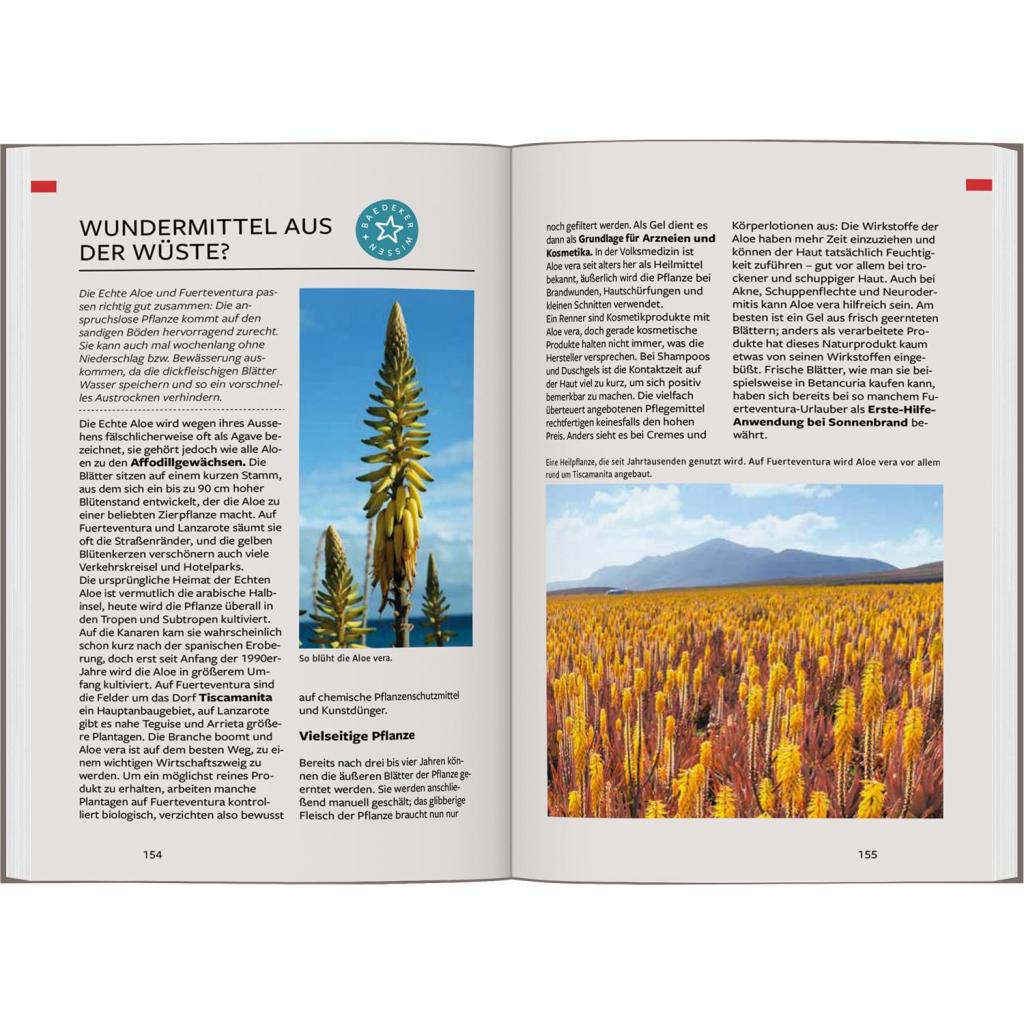 WUNDERMITTEL AUS DER WÜSTE?

BAEDEKER WISSEN

Die Echte Aloe und Fuerteventura passen richtig gut zusammen: Die anspruchslose Pflanze kommt auf den sandigen Böden hervorragend zurecht. Sie kann auch mal wochenlang ohne Niederschlag bzw. Bewässerung auskommen, da die dickfleischigen Blätter Wasser speichern und so ein vorschnelles Austrocknen verhindern.

Die Echte Aloe wird wegen ihres Aussehens fälschlicherweise oft als Agave bezeichnet, sie gehört jedoch wie alle Aloen zu den Affodillgewächsen. Die Blätter sitzen auf einem kurzen Stamm, aus dem sich ein bis zu 90 cm hoher Blütenstand entwickelt, der die Aloe zu einer beliebten Zierpflanze macht. Auf Fuerteventura und Lanzarote säumt sie oft die Straßenränder, und die gelben Blütenkerzen verschönern auch viele Verkehrskreisel und Hotelparks.
Die ursprüngliche Heimat der Echten Aloe ist vermutlich die arabische Halbinsel, heute wird die Pflanze überall in den Tropen und Subtropen kultiviert. Auf die Kanaren kam sie wahrscheinlich schon kurz nach der spanischen Eroberung, doch erst seit Anfang der 1990er-Jahre wird die Aloe in größerem Umfang kultiviert. Auf Fuerteventura sind die Felder um das Dorf Tiscamanita ein Hauptanbaugebiet, auf Lanzarote gibt es nahe Teguise und Arrieta größere Plantagen. Die Branche boomt und Aloe vera ist auf dem besten Weg, zu einem wichtigen Wirtschaftszweig zu werden. Um ein möglichst reines Produkt zu erhalten, arbeiten manche Plantagen auf Fuerteventura kontrolliert biologisch, verzichten also bewusst

So blüht die Aloe vera.

auf chemische Pflanzenschutzmittel und Kunstdünger.

Vielseitige Pflanze

Bereits nach drei bis vier Jahren können die äußeren Blätter der Pflanze geerntet werden. Sie werden anschließend manuell geschält; das glibberige Fleisch der Pflanze braucht nun nur

154

noch gefiltert werden. Als Gel dient es dann als Grundlage für Arzneien und Kosmetika. In der Volksmedizin ist Aloe vera seit alters her als Heilmittel bekannt, äußerlich wird die Pflanze bei Brandwunden, Hautschürfungen und kleinen Schnitten verwendet.
Ein Renner sind Kosmetikprodukte mit Aloe vera, doch gerade kosmetische Produkte halten nicht immer, was die Hersteller versprechen. Bei Shampoos und Duschgels ist die Kontaktzeit auf der Haut viel zu kurz, um sich positiv bemerkbar zu machen. Die vielfach überteuert angebotenen Pflegemittel rechtfertigen keinesfalls den hohen Preis. Anders sieht es bei Cremes und

Körperlotionen aus: Die Wirkstoffe der Aloe haben mehr Zeit einzuziehen und können der Haut tatsächlich Feuchtigkeit zuführen – gut vor allem bei trockener und schuppiger Haut. Auch bei Akne, Schuppenflechte und Neurodermitis kann Aloe vera hilfreich sein. Am besten ist ein Gel aus frisch geernteten Blättern; anders als verarbeitete Produkte hat dieses Naturprodukt kaum etwas von seinen Wirkstoffen eingebüßt. Frische Blätter, wie man sie beispielsweise in Betancuria kaufen kann, haben sich bereits bei so manchem Fuerteventura-Urlauber als Erste-Hilfe-Anwendung bei Sonnenbrand bewährt.

Eine Heilpflanze, die seit Jahrtausenden genutzt wird. Auf Fuerteventura wird Aloe vera vor allem rund um Tiscamanita angebaut.

155